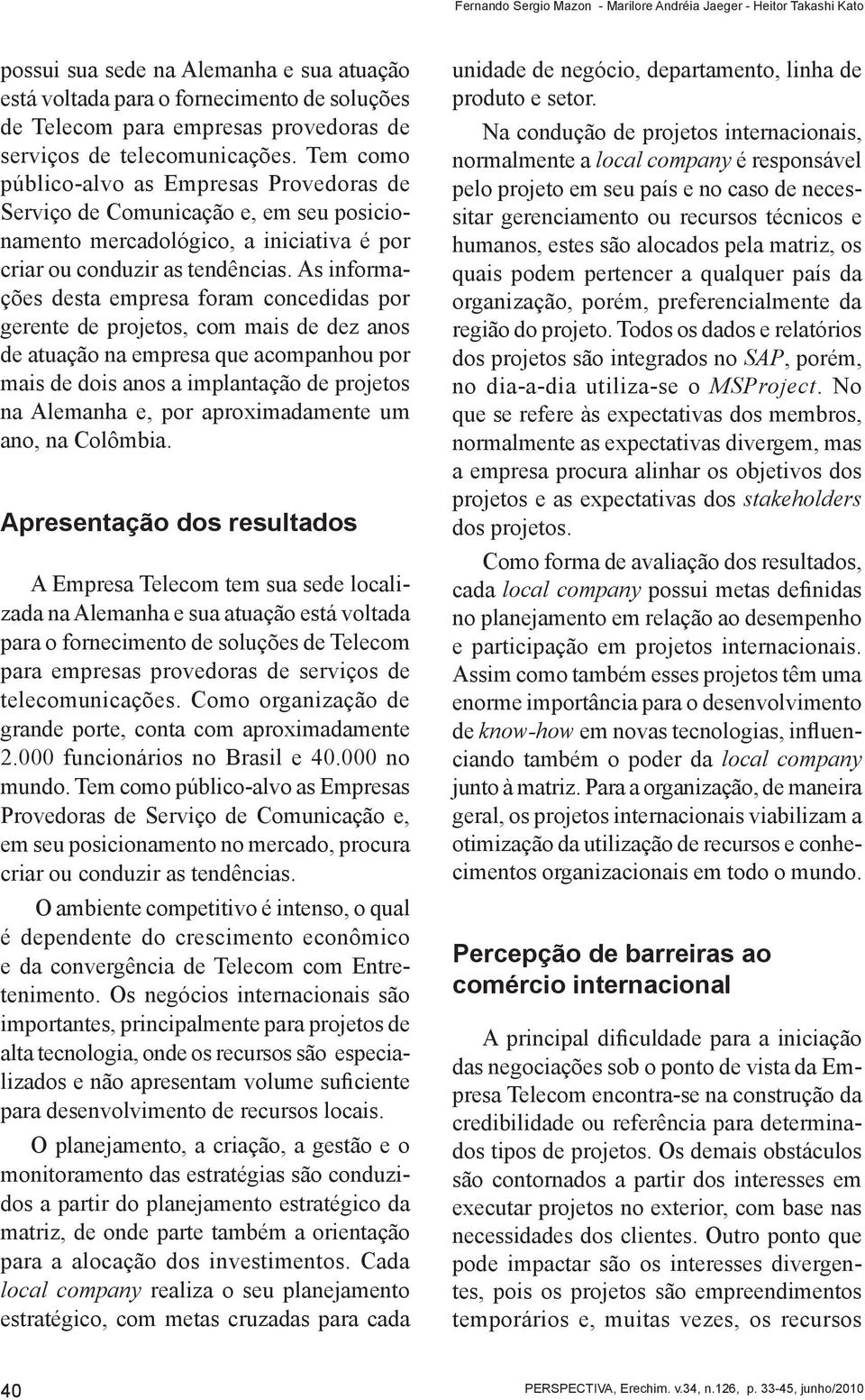 Fernando Sergio Mazon - Marilore Andréia Jaeger - Heitor Takashi Kato

possui sua sede na Alemanha e sua atuação está voltada para o fornecimento de soluções de Telecom para empresas provedoras de serviços de telecomunicações. Tem como público-alvo as Empresas Provedoras de Serviço de Comunicação e, em seu posicionamento mercadológico, a iniciativa é por criar ou conduzir as tendências. As informações desta empresa foram concedidas por gerente de projetos, com mais de dez anos de atuação na empresa que acompanhou por mais de dois anos a implantação de projetos na Alemanha e, por aproximadamente um ano, na Colômbia.

Apresentação dos resultados

A Empresa Telecom tem sua sede localizada na Alemanha e sua atuação está voltada para o fornecimento de soluções de Telecom para empresas provedoras de serviços de telecomunicações. Como organização de grande porte, conta com aproximadamente 2.000 funcionários no Brasil e 40.000 no mundo. Tem como público-alvo as Empresas Provedoras de Serviço de Comunicação e, em seu posicionamento no mercado, procura criar ou conduzir as tendências.

O ambiente competitivo é intenso, o qual é dependente do crescimento econômico e da convergência de Telecom com Entretenimento. Os negócios internacionais são importantes, principalmente para projetos de alta tecnologia, onde os recursos são especializados e não apresentam volume suficiente para desenvolvimento de recursos locais.

O planejamento, a criação, a gestão e o monitoramento das estratégias são conduzidos a partir do planejamento estratégico da matriz, de onde parte também a orientação para a alocação dos investimentos. Cada local company realiza o seu planejamento estratégico, com metas cruzadas para cada unidade de negócio, departamento, linha de produto e setor.

Na condução de projetos internacionais, normalmente a local company é responsável pelo projeto em seu país e no caso de necessitar gerenciamento ou recursos técnicos e humanos, estes são alocados pela matriz, os quais podem pertencer a qualquer país da organização, porém, preferencialmente da região do projeto. Todos os dados e relatórios dos projetos são integrados no SAP, porém, no dia-a-dia utiliza-se o MSProject. No que se refere às expectativas dos membros, normalmente as expectativas divergem, mas a empresa procura alinhar os objetivos dos projetos e as expectativas dos stakeholders dos projetos.

Como forma de avaliação dos resultados, cada local company possui metas definidas no planejamento em relação ao desempenho e participação em projetos internacionais. Assim como também esses projetos têm uma enorme importância para o desenvolvimento de know-how em novas tecnologias, influenciando também o poder da local company junto à matriz. Para a organização, de maneira geral, os projetos internacionais viabilizam a otimização da utilização de recursos e conhecimentos organizacionais em todo o mundo.

Percepção de barreiras ao comércio internacional

A principal dificuldade para a iniciação das negociações sob o ponto de vista da Empresa Telecom encontra-se na construção da credibilidade ou referência para determinados tipos de projetos. Os demais obstáculos são contornados a partir dos interesses em executar projetos no exterior, com base nas necessidades dos clientes. Outro ponto que pode impactar são os interesses divergentes, pois os projetos são empreendimentos temporários e, muitas vezes, os recursos

40

PERSPECTIVA, Erechim. v.34, n.126, p. 33-45, junho/2010